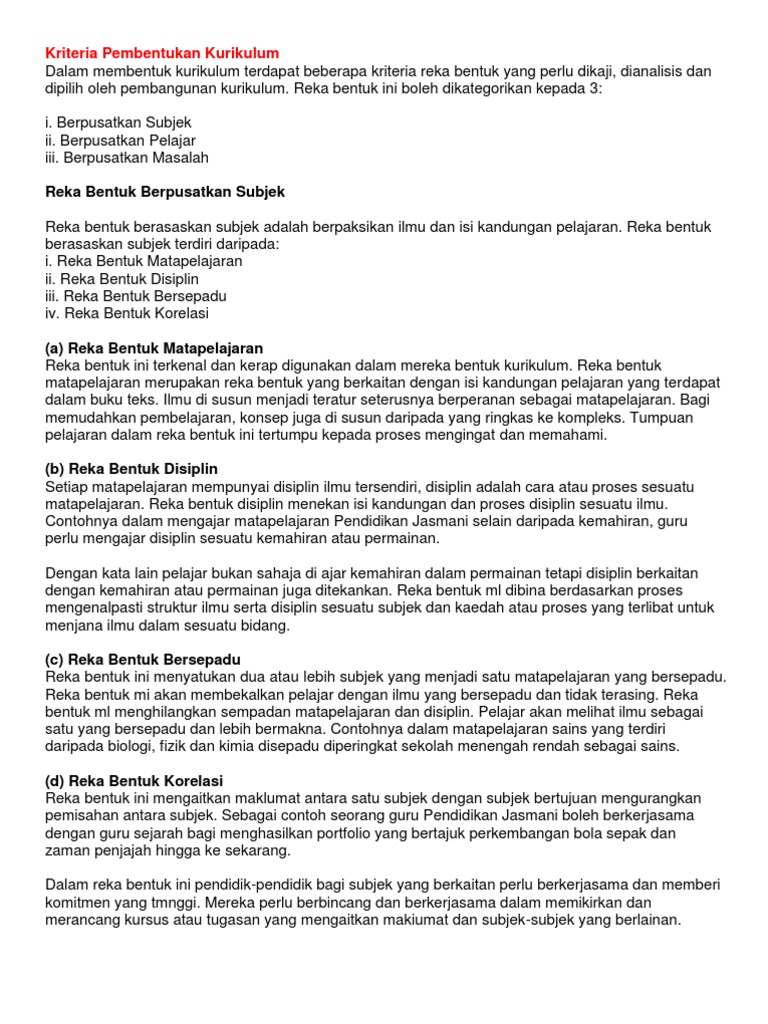 Kriteria Pembentukan Kurikulum
Dalam membentuk kurikulum terdapat beberapa kriteria reka bentuk yang perlu dikaji, dianalisis dan dipilih oleh pembangunan kurikulum. Reka bentuk ini boleh dikategorikan kepada 3:

i. Berpusatkan Subjek
ii. Berpusatkan Pelajar
iii. Berpusatkan Masalah

Reka Bentuk Berpusatkan Subjek

Reka bentuk berasaskan subjek adalah berpaksikan ilmu dan isi kandungan pelajaran. Reka bentuk berasaskan subjek terdiri daripada:
i. Reka Bentuk Matapelajaran
ii. Reka Bentuk Disiplin
iii. Reka Bentuk Bersepadu
iv. Reka Bentuk Korelasi

(a) Reka Bentuk Matapelajaran
Reka bentuk ini terkenal dan kerap digunakan dalam mereka bentuk kurikulum. Reka bentuk matapelajaran merupakan reka bentuk yang berkaitan dengan isi kandungan pelajaran yang terdapat dalam buku teks. Ilmu di susun menjadi teratur seterusnya berperanan sebagai matapelajaran. Bagi memudahkan pembelajaran, konsep juga di susun daripada yang ringkas ke kompleks. Tumpuan pelajaran dalam reka bentuk ini tertumpu kepada proses mengingat dan memahami.

(b) Reka Bentuk Disiplin
Setiap matapelajaran mempunyai disiplin ilmu tersendiri, disiplin adalah cara atau proses sesuatu matapelajaran. Reka bentuk disiplin menekan isi kandungan dan proses disiplin sesuatu ilmu. Contohnya dalam mengajar matapelajaran Pendidikan Jasmani selain daripada kemahiran, guru perlu mengajar disiplin sesuatu kemahiran atau permainan.

Dengan kata lain pelajar bukan sahaja di ajar kemahiran dalam permainan tetapi disiplin berkaitan dengan kemahiran atau permainan juga ditekankan. Reka bentuk ml dibina berdasarkan proses mengenalpasti struktur ilmu serta disiplin sesuatu subjek dan kaedah atau proses yang terlibat untuk menjana ilmu dalam sesuatu bidang.

(c) Reka Bentuk Bersepadu
Reka bentuk ini menyatukan dua atau lebih subjek yang menjadi satu matapelajaran yang bersepadu. Reka bentuk mi akan membekalkan pelajar dengan ilmu yang bersepadu dan tidak terasing. Reka bentuk ml menghilangkan sempadan matapelajaran dan disiplin. Pelajar akan melihat ilmu sebagai satu yang bersepadu dan lebih bermakna. Contohnya dalam matapelajaran sains yang terdiri daripada biologi, fizik dan kimia disepadu diperingkat sekolah menengah rendah sebagai sains.

(d) Reka Bentuk Korelasi
Reka bentuk ini mengaitkan maklumat antara satu subjek dengan subjek bertujuan mengurangkan pemisahan antara subjek. Sebagai contoh seorang guru Pendidikan Jasmani boleh berkerjasama dengan guru sejarah bagi menghasilkan portfolio yang bertajuk perkembangan bola sepak dan zaman penjajah hingga ke sekarang.

Dalam reka bentuk ini pendidik-pendidik bagi subjek yang berkaitan perlu berkerjasama dan memberi komitmen yang tmnggi. Mereka perlu berbincang dan berkerjasama dalam memikirkan dan merancang kursus atau tugasan yang mengaitkan makiumat dan subjek-subjek yang berlainan.